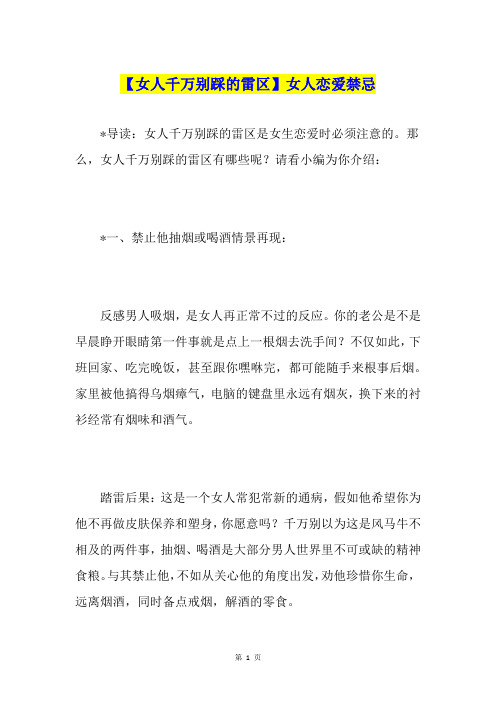 【女人千万别踩的雷区】女人恋爱禁忌

*导读：女人千万别踩的雷区是女生恋爱时必须注意的。那么，女人千万别踩的雷区有哪些呢？请看小编为你介绍：

*一、禁止他抽烟或喝酒情景再现：

反感男人吸烟，是女人再正常不过的反应。你的老公是不是早晨睁开眼睛第一件事就是点上一根烟去洗手间？不仅如此，下班回家、吃完晚饭，甚至跟你嘿咻完，都可能随手来根事后烟。家里被他搞得乌烟瘴气，电脑的键盘里永远有烟灰，换下来的衬衫经常有烟味和酒气。

踏雷后果：这是一个女人常犯常新的通病，假如他希望你为他不再做皮肤保养和塑身，你愿意吗？千万别以为这是风马牛不相及的两件事，抽烟、喝酒是大部分男人世界里不可或缺的精神食粮。与其禁止他，不如从关心他的角度出发，劝他珍惜你生命，远离烟酒，同时备点戒烟，解酒的零食。

第 1 页